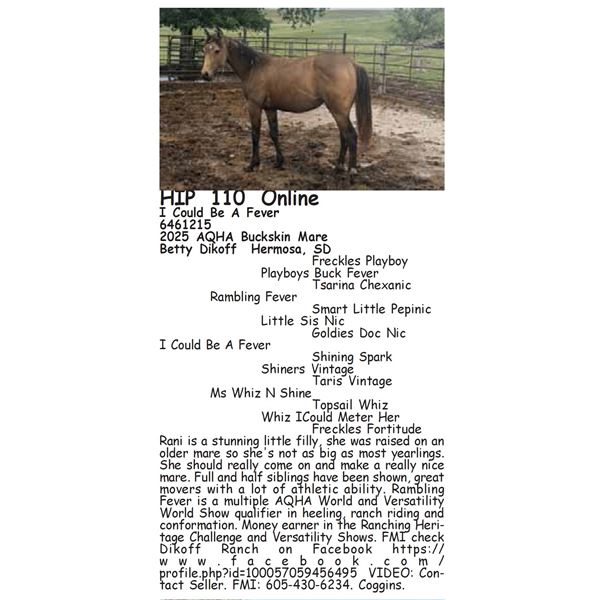 HIP 110 Online
I Could Be A Fever
6461215
2025 AQHA Buckskin Mare
Betty Dikoff Hermosa, SD

Freckles Playboy
Playboys Buck Fever
Tsarina Chexanic
Rambling Fever
Smart Little Pepinic
Little Sis Nic
Goldies Doc Nic
I Could Be A Fever
Shining Spark
Shiners Vintage
Taris Vintage
Ms Whiz N Shine
Topsail Whiz
Whiz ICould Meter Her
Freckles Fortitude

Rani is a stunning little filly, she was raised on an older mare so she's not as big as most yearlings. She should really come on and make a really nice mare. Full and half siblings have been shown, great movers with a lot of athletic ability. Rambling Fever is a multiple AQHA World and Versatility World Show qualifier in heeling, ranch riding and conformation. Money earner in the Ranching Heritage Challenge and Versatility Shows. FMI check Dikoff Ranch on Facebook https://www.facebook.com/profile.php?id=100057059456495 VIDEO: Contact Seller. FMI: 605-430-6234. Coggins.